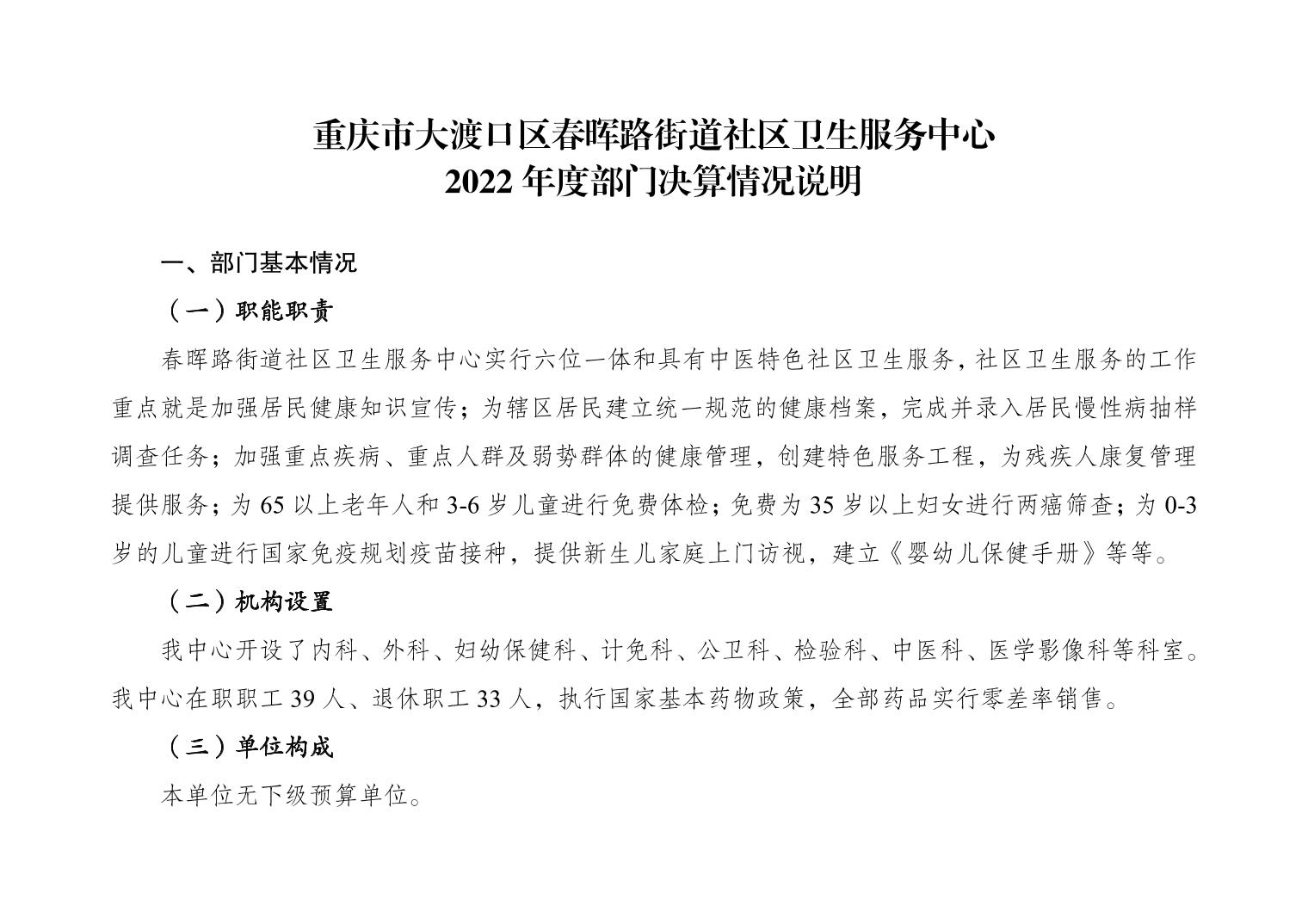 重庆市大渡口区春晖路街道社区卫生服务中心
2022 年度部门决算情况说明

一、部门基本情况

（一）职能职责

春晖路街道社区卫生服务中心实行六位一体和具有中医特色社区卫生服务，社区卫生服务的工作重点就是加强居民健康知识宣传；为辖区居民建立统一规范的健康档案，完成并录入居民慢性病抽样调查任务；加强重点疾病、重点人群及弱势群体的健康管理，创建特色服务工程，为残疾人康复管理提供服务；为 65 以上老年人和 3-6 岁儿童进行免费体检；免费为 35 岁以上妇女进行两癌筛查；为 0-3 岁的儿童进行国家免疫规划疫苗接种，提供新生儿家庭上门访视，建立《婴幼儿保健手册》等等。

（二）机构设置

我中心开设了内科、外科、妇幼保健科、计免科、公卫科、检验科、中医科、医学影像科等科室。我中心在职职工 39 人、退休职工 33 人，执行国家基本药物政策，全部药品实行零差率销售。

（三）单位构成

本单位无下级预算单位。